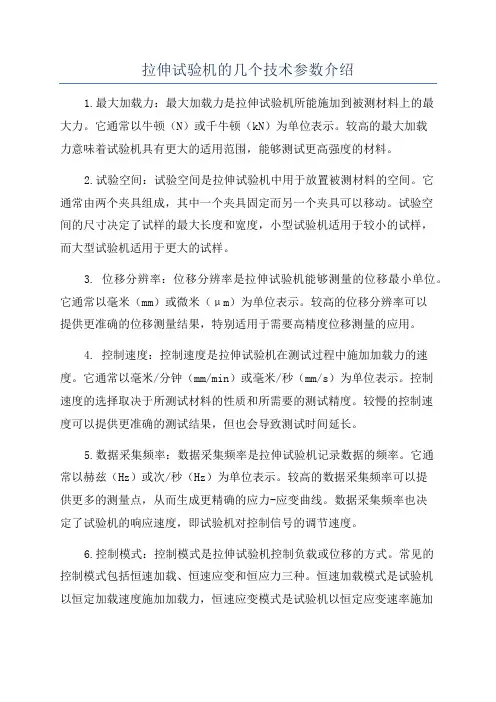 拉伸试验机的几个技术参数介绍

1.最大加载力：最大加载力是拉伸试验机所能施加到被测材料上的最大力。它通常以牛顿（N）或千牛顿（kN）为单位表示。较高的最大加载力意味着试验机具有更大的适用范围，能够测试更高强度的材料。

2.试验空间：试验空间是拉伸试验机中用于放置被测材料的空间。它通常由两个夹具组成，其中一个夹具固定而另一个夹具可以移动。试验空间的尺寸决定了试样的最大长度和宽度，小型试验机适用于较小的试样，而大型试验机适用于更大的试样。

3. 位移分辨率：位移分辨率是拉伸试验机能够测量的位移最小单位。它通常以毫米（mm）或微米（μm）为单位表示。较高的位移分辨率可以提供更准确的位移测量结果，特别适用于需要高精度位移测量的应用。

4. 控制速度：控制速度是拉伸试验机在测试过程中施加加载力的速度。它通常以毫米/分钟（mm/min）或毫米/秒（mm/s）为单位表示。控制速度的选择取决于所测试材料的性质和所需要的测试精度。较慢的控制速度可以提供更准确的测试结果，但也会导致测试时间延长。

5.数据采集频率：数据采集频率是拉伸试验机记录数据的频率。它通常以赫兹（Hz）或次/秒（Hz）为单位表示。较高的数据采集频率可以提供更多的测量点，从而生成更精确的应力-应变曲线。数据采集频率也决定了试验机的响应速度，即试验机对控制信号的调节速度。

6.控制模式：控制模式是拉伸试验机控制负载或位移的方式。常见的控制模式包括恒速加载、恒速应变和恒应力三种。恒速加载模式是试验机以恒定加载速度施加加载力，恒速应变模式是试验机以恒定应变速率施加